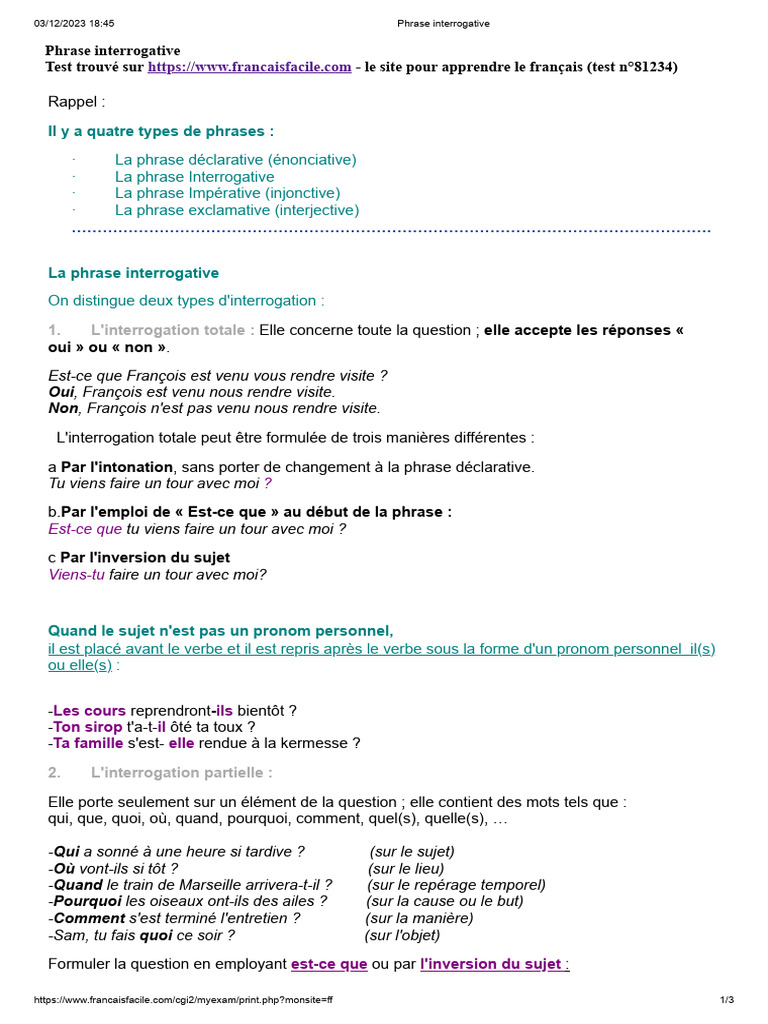 03/12/2023 18:45 Phrase interrogative

Phrase interrogative
Test trouvé sur https://www.francaisfacile.com - le site pour apprendre le français (test n°81234)

Rappel :

Il y a quatre types de phrases :

· La phrase déclarative (énonciative)
· La phrase Interrogative
· La phrase Impérative (injonctive)
· La phrase exclamative (interjective)

La phrase interrogative

On distingue deux types d'interrogation :

1. L'interrogation totale : Elle concerne toute la question ; elle accepte les réponses « oui » ou « non ».

Est-ce que François est venu vous rendre visite ?
Oui, François est venu nous rendre visite.
Non, François n'est pas venu nous rendre visite.

L'interrogation totale peut être formulée de trois manières différentes :

a Par l'intonation, sans porter de changement à la phrase déclarative.
Tu viens faire un tour avec moi ?

b.Par l'emploi de « Est-ce que » au début de la phrase :
Est-ce que tu viens faire un tour avec moi ?

c Par l'inversion du sujet
Viens-tu faire un tour avec moi?

Quand le sujet n'est pas un pronom personnel,
il est placé avant le verbe et il est repris après le verbe sous la forme d'un pronom personnel il(s) ou elle(s) :

-Les cours reprendront-ils bientôt ?
-Ton sirop t'a-t-il ôté ta toux ?
-Ta famille s'est- elle rendue à la kermesse ?

2. L'interrogation partielle :

Elle porte seulement sur un élément de la question ; elle contient des mots tels que :
qui, que, quoi, où, quand, pourquoi, comment, quel(s), quelle(s), …

-Qui a sonné à une heure si tardive ? (sur le sujet)
-Où vont-ils si tôt ? (sur le lieu)
-Quand le train de Marseille arrivera-t-il ? (sur le repérage temporel)
-Pourquoi les oiseaux ont-ils des ailes ? (sur la cause ou le but)
-Comment s'est terminé l'entretien ? (sur la manière)
-Sam, tu fais quoi ce soir ? (sur l'objet)

Formuler la question en employant est-ce que ou par l'inversion du sujet :

https://www.francaisfacile.com/cgi2/myexam/print.php?monsite=ff 1/3